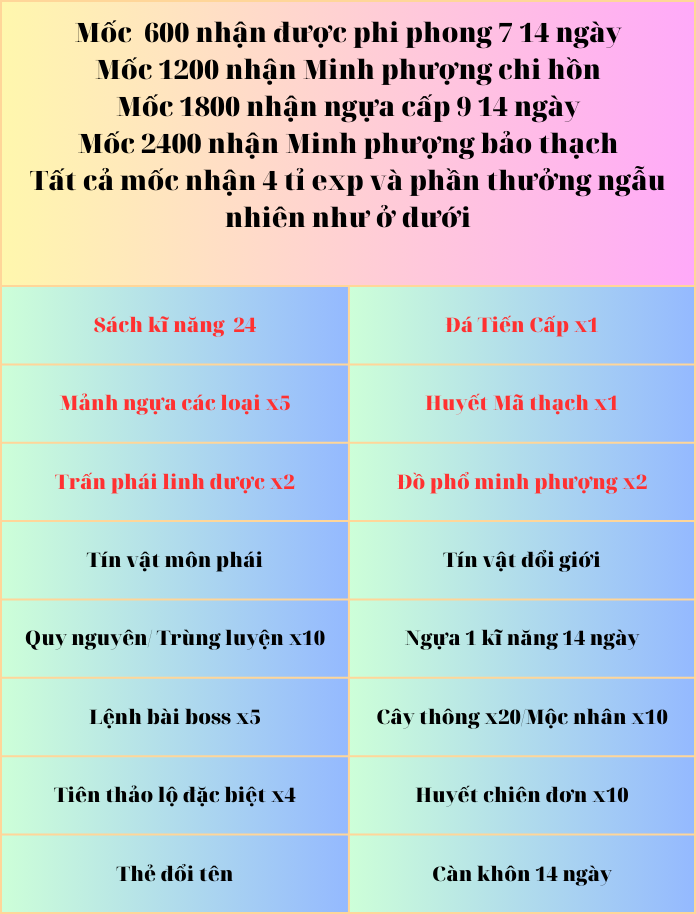 Mốc 600 nhận được phi phong 7 14 ngày
Mốc 1200 nhận Minh phượng chi hồn
Mốc 1800 nhận ngựa cấp 9 14 ngày
Mốc 2400 nhận Minh phượng bảo thạch
Tất cả mốc nhận 4 tỉ exp và phần thưởng ngẫu nhiên như ở dưới

| Sách kĩ năng 24 | Đá Tiến Cấp x1 |
|---|---|
| Mảnh ngựa các loại x5 | Huyết Mã thạch x1 |
| Trấn phái linh dược x2 | Đồ phổ minh phượng x2 |
| Tín vật môn phái | Tín vật đổi giới |
| Quy nguyên/ Trùng luyện x10 | Ngựa 1 kĩ năng 14 ngày |
| Lệnh bài boss x5 | Cây thông x20/Mộc nhân x10 |
| Tiên thảo lộ đặc biệt x4 | Huyết chiến đơn x10 |
| Thẻ đổi tên | Càn khôn 14 ngày |